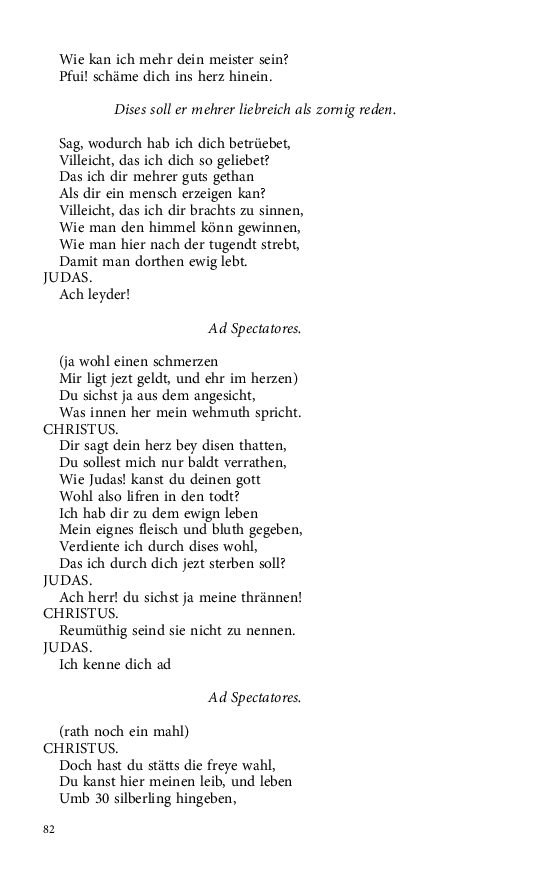 Wie kan ich mehr dein meister sein?
Pfui! schäme dich ins herz hinein.

Dises soll er mehrer liebreich als zornig reden.

Sag, wodurch hab ich dich betrüebet,
Villeicht, das ich dich so geliebet?
Das ich dir mehrer guts gethan
Als dir ein mensch erzeigen kan?
Villeicht, das ich dir brachts zu sinnen,
Wie man den himmel könn gewinnen,
Wie man hier nach der tugendt strebt,
Damit man dorthen ewig lebt.
JUDAS.
Ach leyder!

Ad Spectatores.

(ja wohl einen schmerzen
Mir ligt jezt geldt, und ehr im herzen)
Du sichst ja aus dem angesicht,
Was innen her mein wehmuth spricht.
CHRISTUS.
Dir sagt dein herz bey disen thatten,
Du sollest mich nur baldt verrathen,
Wie Judas! kanst du deinen gott
Wohl also lifren in den todt?
Ich hab dir zu dem ewign leben
Mein eignes fleisch und bluth gegeben,
Verdiente ich durch dises wohl,
Das ich durch dich jezt sterben soll?
JUDAS.
Ach herr! du sichst ja meine thrännen!
CHRISTUS.
Reumüthig seind sie nicht zu nennen.
JUDAS.
Ich kenne dich ad

Ad Spectatores.

(rath noch ein mahl)
CHRISTUS.
Doch hast du stätts die freye wahl,
Du kanst hier meinen leib, und leben
Umb 30 silberling hingeben,

82